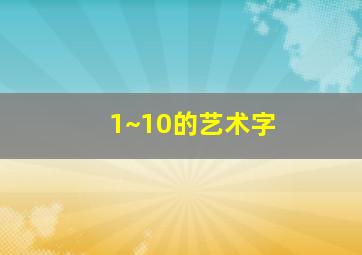 1~10的艺术字